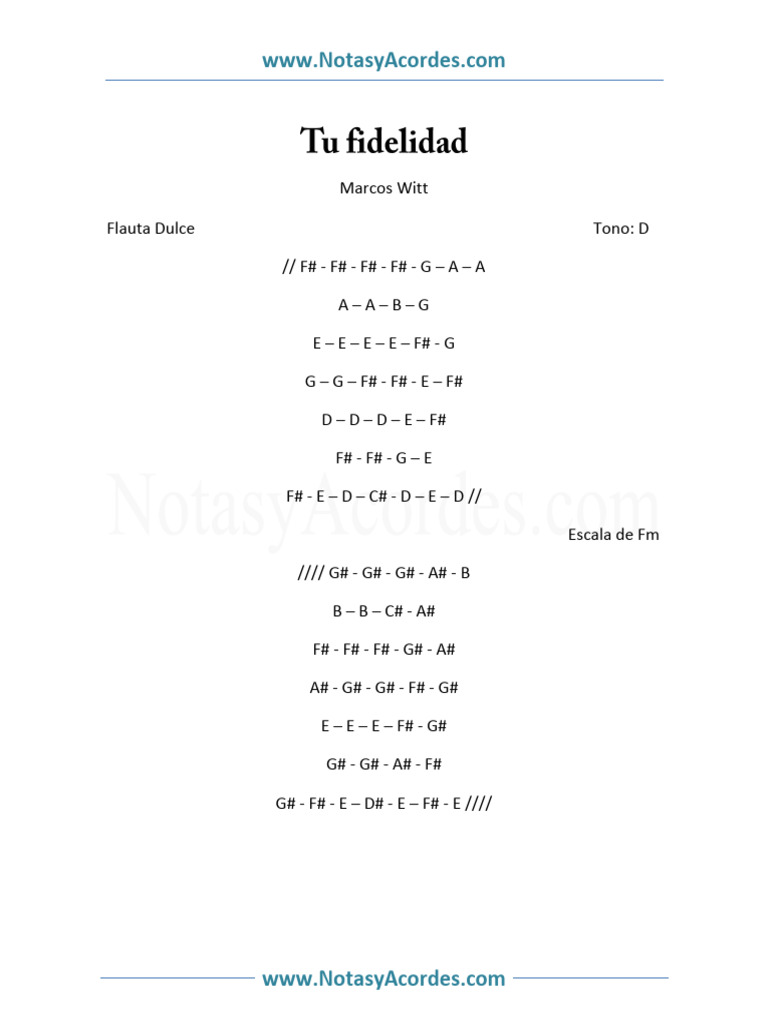 www.NotasyAcordes.com

Tu fidelidad

Marcos Witt

Flauta Dulce

Tono: D

// F# - F# - F# - F# - G – A – A

A – A – B – G

E – E – E – E – F# - G

G – G – F# - F# - E – F#

D – D – D – E – F#

F# - F# - G – E

F# - E – D – C# - D – E – D //

Escala de Fm

//// G# - G# - G# - A# - B

B – B – C# - A#

F# - F# - F# - G# - A#

A# - G# - G# - F# - G#

E – E – E – F# - G#

G# - G# - A# - F#

G# - F# - E – D# - E – F# - E ////

www.NotasyAcordes.com

NotasyAcordes.com